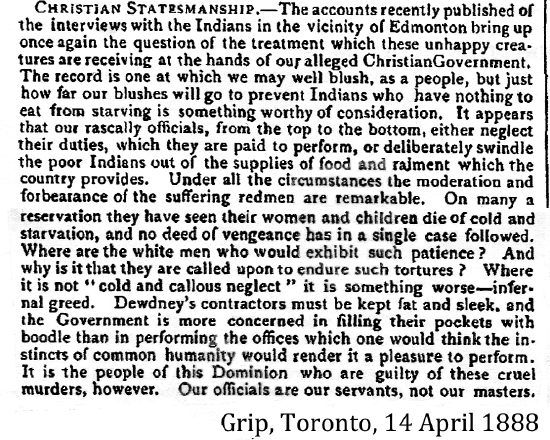 CHRISTIAN STATESMANSHIP.—The accounts recently published of the interviews with the Indians in the vicinity of Edmonton bring up once again the question of the treatment which these unhappy creatures are receiving at the hands of our alleged ChristianGovernment. The record is one at which we may well blush, as a people, but just how far our blushes will go to prevent Indians who have nothing to eat from starving is something worthy of consideration. It appears that our rascally officials, from the top to the bottom, either neglect their duties, which they are paid to perform, or deliberately swindle the poor Indians out of the supplies of food and raiment which the country provides. Under all the circumstances the moderation and forbearance of the suffering redmen are remarkable. On many a reservation they have seen their women and children die of cold and starvation, and no deed of vengeance has in a single case followed. Where are the white men who would exhibit such patience? And why is it that they are called upon to endure such tortures? Where it is not "cold and callous neglect" it is something worse—infernal greed. Dewdney's contractors must be kept fat and sleek, and the Government is more concerned in filling their pockets with boodle than in performing the offices which one would think the instincts of common humanity would render it a pleasure to perform. It is the people of this Dominion who are guilty of these cruel murders, however. Our officials are our servants, not our masters.

Grip, Toronto, 14 April 1888